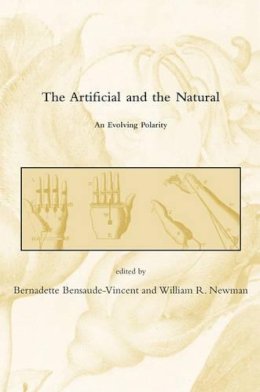 The Artificial and the Natural

An Evolving Polarity

edited by

Bernadette Bensaude-Vincent and William R. Newman